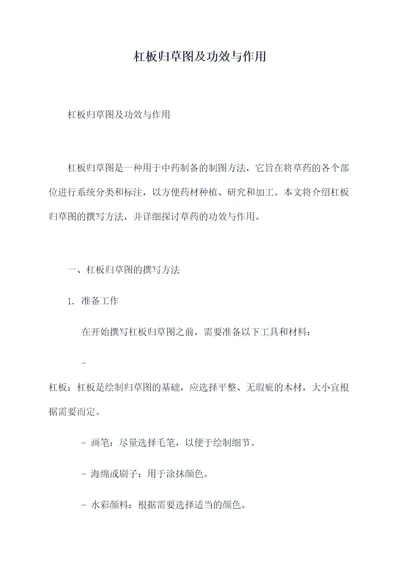 杠板归草图及功效与作用

杠板归草图及功效与作用

杠板归草图是一种用于中药制备的制图方法，它旨在将草药的各个部位进行系统分类和标注，以方便药材种植、研究和加工。本文将介绍杠板归草图的撰写方法，并详细探讨草药的功效与作用。

一、杠板归草图的撰写方法

1. 准备工作

在开始撰写杠板归草图之前，需要准备以下工具和材料：

-

杠板：杠板是绘制归草图的基础，应选择平整、无瑕疵的木材，大小宜根据需要而定。

- 画笔：尽量选择毛笔，以便于绘制细节。

- 海绵或刷子：用于涂抹颜色。

- 水彩颜料：根据需要选择适当的颜色。